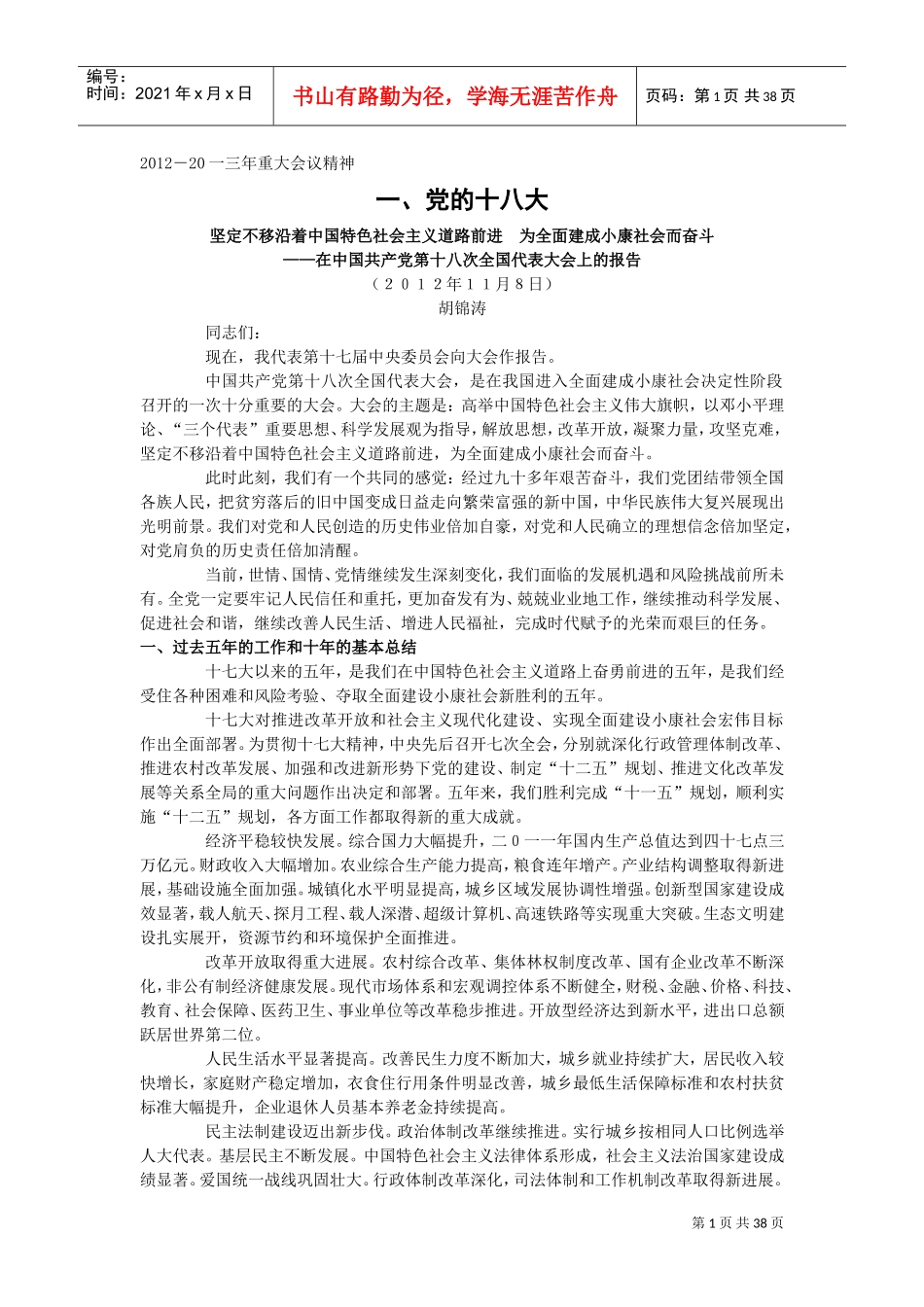 编号：
时间：2021年x月x日

书山有路勤为径，学海无涯苦作舟

页码：第1页 共38页

2012－20一三年重大会议精神

一、党的十八大

坚定不移沿着中国特色社会主义道路前进　为全面建成小康社会而奋斗
——在中国共产党第十八次全国代表大会上的报告
（２０１２年１１月８日）
胡锦涛

同志们：

现在，我代表第十七届中央委员会向大会作报告。

中国共产党第十八次全国代表大会，是在我国进入全面建成小康社会决定性阶段召开的一次十分重要的大会。大会的主题是：高举中国特色社会主义伟大旗帜，以邓小平理论、“三个代表”重要思想、科学发展观为指导，解放思想，改革开放，凝聚力量，攻坚克难，坚定不移沿着中国特色社会主义道路前进，为全面建成小康社会而奋斗。

此时此刻，我们有一个共同的感觉：经过九十多年艰苦奋斗，我们党团结带领全国各族人民，把贫穷落后的旧中国变成日益走向繁荣富强的新中国，中华民族伟大复兴展现出光明前景。我们对党和人民创造的历史伟业倍加自豪，对党和人民确立的理想信念倍加坚定，对党肩负的历史责任倍加清醒。

当前，世情、国情、党情继续发生深刻变化，我们面临的发展机遇和风险挑战前所未有。全党一定要牢记人民信任和重托，更加奋发有为、兢兢业业地工作，继续推动科学发展、促进社会和谐，继续改善人民生活、增进人民福祉，完成时代赋予的光荣而艰巨的任务。

一、过去五年的工作和十年的基本总结

十七大以来的五年，是我们在中国特色社会主义道路上奋勇前进的五年，是我们经受住各种困难和风险考验、夺取全面建设小康社会新胜利的五年。

十七大对推进改革开放和社会主义现代化建设、实现全面建设小康社会宏伟目标作出全面部署。为贯彻十七大精神，中央先后召开七次全会，分别就深化行政管理体制改革、推进农村改革发展、加强和改进新形势下党的建设、制定“十二五”规划、推进文化改革发展等关系全局的重大问题作出决定和部署。五年来，我们胜利完成“十一五”规划，顺利实施“十二五”规划，各方面工作都取得新的重大成就。

经济平稳较快发展。综合国力大幅提升，二０一一年国内生产总值达到四十七点三万亿元。财政收入大幅增加。农业综合生产能力提高，粮食连年增产。产业结构调整取得新进展，基础设施全面加强。城镇化水平明显提高，城乡区域发展协调性增强。创新型国家建设成效显著，载人航天、探月工程、载人深潜、超级计算机、高速铁路等实现重大突破。生态文明建设扎实展开，资源节约和环境保护全面推进。

改革开放取得重大进展。农村综合改革、集体林权制度改革、国有企业改革不断深化，非公有制经济健康发展。现代市场体系和宏观调控体系不断健全，财税、金融、价格、科技、教育、社会保障、医药卫生、事业单位等改革稳步推进。开放型经济达到新水平，进出口总额跃居世界第二位。

人民生活水平显著提高。改善民生力度不断加大，城乡就业持续扩大，居民收入较快增长，家庭财产稳定增加，衣食住行用条件明显改善，城乡最低生活保障标准和农村扶贫标准大幅提升，企业退休人员基本养老金持续提高。

民主法制建设迈出新步伐。政治体制改革继续推进。实行城乡按相同人口比例选举人大代表。基层民主不断发展。中国特色社会主义法律体系形成，社会主义法治国家建设成绩显著。爱国统一战线巩固壮大。行政体制改革深化，司法体制和工作机制改革取得新进展。

第1页 共38页